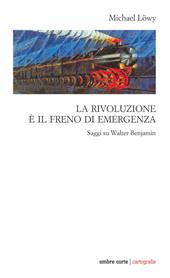 Michael Löwy

LA RIVOLUZIONE
È IL FRENO DI EMERGENZA

Saggi su Walter Benjamin

ombre corte | cartografie